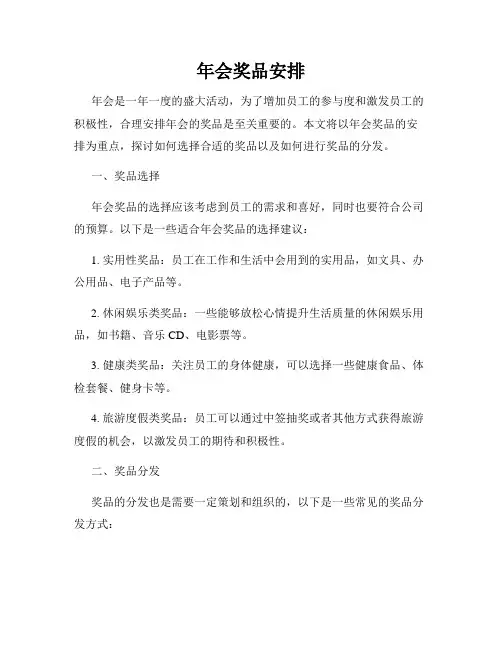 年会奖品安排

年会是一年一度的盛大活动，为了增加员工的参与度和激发员工的积极性，合理安排年会的奖品是至关重要的。本文将以年会奖品的安排为重点，探讨如何选择合适的奖品以及如何进行奖品的分发。

一、奖品选择

年会奖品的选择应该考虑到员工的需求和喜好，同时也要符合公司的预算。以下是一些适合年会奖品的选择建议：

1. 实用性奖品：员工在工作和生活中会用到的实用品，如文具、办公用品、电子产品等。

2. 休闲娱乐类奖品：一些能够放松心情提升生活质量的休闲娱乐用品，如书籍、音乐 CD、电影票等。

3. 健康类奖品：关注员工的身体健康，可以选择一些健康食品、体检套餐、健身卡等。

4. 旅游度假类奖品：员工可以通过中签抽奖或者其他方式获得旅游度假的机会，以激发员工的期待和积极性。

二、奖品分发

奖品的分发也是需要一定策划和组织的，以下是一些常见的奖品分发方式：